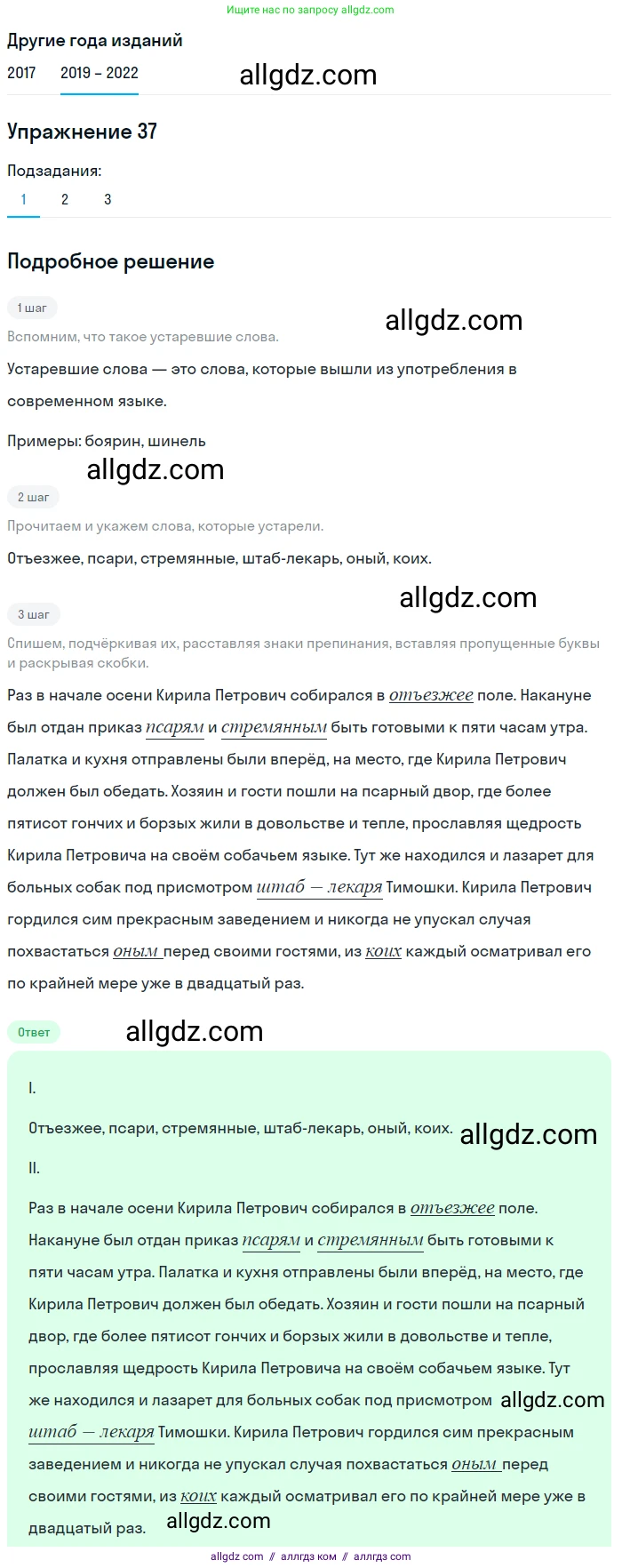 Ищите нас по запросу allgdz.com

Другие года изданий

2017 2019 – 2022

allgdz.com

Упражнение 37

Подзадания:

1 2 3

Подробное решение

1 шаг

allgdz.com

Вспомним, что такое устаревшие слова.

Устаревшие слова — это слова, которые вышли из употребления в современном языке.

Примеры: боярин, шинель

allgdz.com

2 шаг

Прочитаем и укажем слова, которые устарели.

Отъезжее, псари, стремянные, штаб-лекарь, оный, коих.

allgdz.com

3 шаг

Спишем, подчёркивая их, расставляя знаки препинания, вставляя пропущенные буквы и раскрывая скобки.

Раз в начале осени Кирила Петрович собирался в отъезжее поле. Накануне был отдан приказ псарям и стремянным быть готовыми к пяти часам утра. Палатка и кухня отправлены были вперёд, на место, где Кирила Петрович должен был обедать. Хозяин и гости пошли на псарный двор, где более пятисот гончих и борзых жили в довольстве и тепле, прославляя щедрость Кирила Петровича на своём собачьем языке. Тут же находился и лазарет для больных собак под присмотром штаб — лекаря Тимошки. Кирила Петрович гордился сим прекрасным заведением и никогда не упускал случая похвастаться оным перед своими гостями, из коих каждый осматривал его по крайней мере уже в двадцатый раз.

Ответ

allgdz.com

I.

Отъезжее, псари, стремянные, штаб-лекарь, оный, коих.

allgdz.com

II.

Раз в начале осени Кирила Петрович собирался в отъезжее поле. Накануне был отдан приказ псарям и стремянным быть готовыми к пяти часам утра. Палатка и кухня отправлены были вперёд, на место, где Кирила Петрович должен был обедать. Хозяин и гости пошли на псарный двор, где более пятисот гончих и борзых жили в довольстве и тепле, прославляя щедрость Кирила Петровича на своём собачьем языке. Тут же находился и лазарет для больных собак под присмотром

allgdz.com

штаб — лекаря Тимошки. Кирила Петрович гордился сим прекрасным заведением и никогда не упускал случая похвастаться оным перед своими гостями, из коих каждый осматривал его по крайней мере уже в двадцатый раз.

allgdz.com

allgdz.com // аллгдз ком // аллгдз com